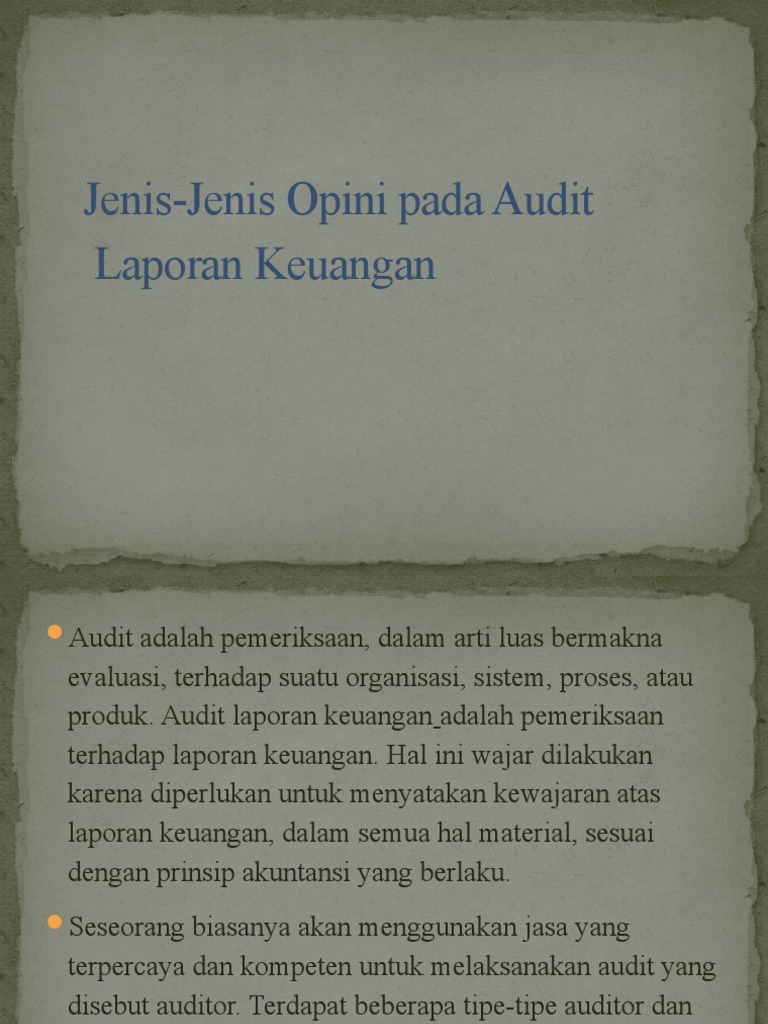 Jenis-Jenis Opini pada Audit Laporan Keuangan

Audit adalah pemeriksaan, dalam arti luas bermakna evaluasi, terhadap suatu organisasi, sistem, proses, atau produk. Audit laporan keuangan adalah pemeriksaan terhadap laporan keuangan. Hal ini wajar dilakukan karena diperlukan untuk menyatakan kewajaran atas laporan keuangan, dalam semua hal material, sesuai dengan prinsip akuntansi yang berlaku.

Seseorang biasanya akan menggunakan jasa yang terpercaya dan kompeten untuk melaksanakan audit yang disebut auditor. Terdapat beberapa tipe-tipe auditor dan